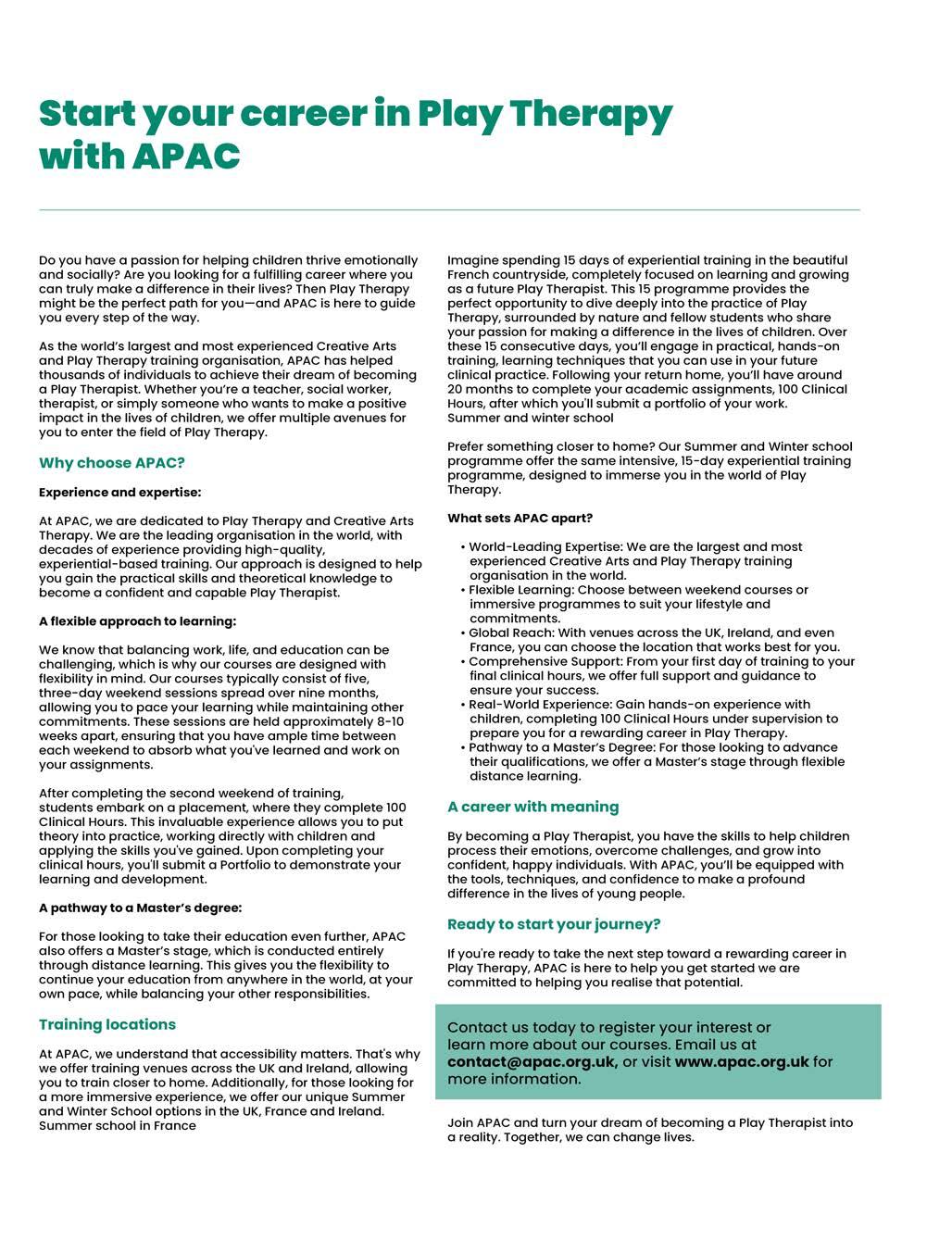 Start your career in Play Therapy with APAC

Do you have a passion for helping children thrive emotionally and socially? Are you looking for a fulfilling career where you can truly make a difference in their lives? Then Play Therapy might be the perfect path for you—and APAC is here to guide you every step of the way.

As the world's largest and most experienced Creative Arts and Play Therapy training organisation, APAC has helped thousands of individuals to achieve their dream of becoming a Play Therapist. Whether you're a teacher, social worker, therapist, or simply someone who wants to make a positive impact in the lives of children, we offer multiple avenues for you to enter the field of Play Therapy.

Why choose APAC?

Experience and expertise:

At APAC, we are dedicated to Play Therapy and Creative Arts Therapy. We are the leading organisation in the world, with decades of experience providing high-quality, experiential-based training. Our approach is designed to help you gain the practical skills and theoretical knowledge to become a confident and capable Play Therapist.

A flexible approach to learning:

We know that balancing work, life, and education can be challenging, which is why our courses are designed with flexibility in mind. Our courses typically consist of five, three-day weekend sessions spread over nine months, allowing you to pace your learning while maintaining other commitments. These sessions are held approximately 8-10 weeks apart, ensuring that you have ample time between each weekend to absorb what you've learned and work on your assignments.

After completing the second weekend of training, students embark on a placement, where they complete 100 Clinical Hours. This invaluable experience allows you to put theory into practice, working directly with children and applying the skills you've gained. Upon completing your clinical hours, you'll submit a Portfolio to demonstrate your learning and development.

A pathway to a Master's degree:

For those looking to take their education even further, APAC also offers a Master's stage, which is conducted entirely through distance learning. This gives you the flexibility to continue your education from anywhere in the world, at your own pace, while balancing your other responsibilities.

Training locations

At APAC, we understand that accessibility matters. That's why we offer training venues across the UK and Ireland, allowing you to train closer to home. Additionally, for those looking for a more immersive experience, we offer our unique Summer and Winter School options in the UK, France and Ireland.
Summer school in France

Imagine spending 15 days of experiential training in the beautiful French countryside, completely focused on learning and growing as a future Play Therapist. This 15 programme provides the perfect opportunity to dive deeply into the practice of Play Therapy, surrounded by nature and fellow students who share your passion for making a difference in the lives of children. Over these 15 consecutive days, you'll engage in practical, hands-on training, learning techniques that you can use in your future clinical practice. Following your return home, you'll have around 20 months to complete your academic assignments, 100 Clinical Hours, after which you'll submit a portfolio of your work.
Summer and winter school

Prefer something closer to home? Our Summer and Winter school programme offer the same intensive, 15-day experiential training programme, designed to immerse you in the world of Play Therapy.

What sets APAC apart?

• World-Leading Expertise: We are the largest and most experienced Creative Arts and Play Therapy training organisation in the world.
• Flexible Learning: Choose between weekend courses or immersive programmes to suit your lifestyle and commitments.
• Global Reach: With venues across the UK, Ireland, and even France, you can choose the location that works best for you.
• Comprehensive Support: From your first day of training to your final clinical hours, we offer full support and guidance to ensure your success.
• Real-World Experience: Gain hands-on experience with children, completing 100 Clinical Hours under supervision to prepare you for a rewarding career in Play Therapy.
• Pathway to a Master's Degree: For those looking to advance their qualifications, we offer a Master's stage through flexible distance learning.

A career with meaning

By becoming a Play Therapist, you have the skills to help children process their emotions, overcome challenges, and grow into confident, happy individuals. With APAC, you'll be equipped with the tools, techniques, and confidence to make a profound difference in the lives of young people.

Ready to start your journey?

If you're ready to take the next step toward a rewarding career in Play Therapy, APAC is here to help you get started we are committed to helping you realise that potential.

Contact us today to register your interest or learn more about our courses. Email us at contact@apac.org.uk, or visit www.apac.org.uk for more information.

Join APAC and turn your dream of becoming a Play Therapist into a reality. Together, we can change lives.